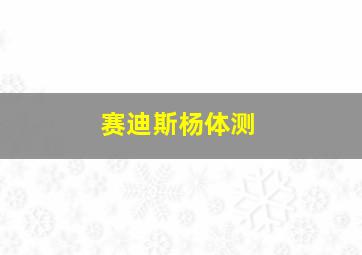 赛迪斯杨体测